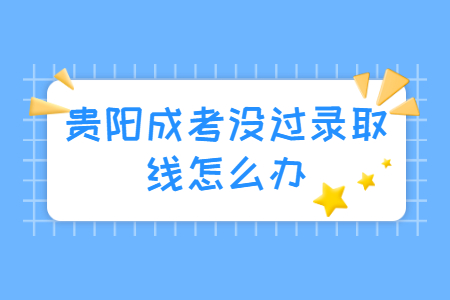 贵阳成考没过录取线怎么办